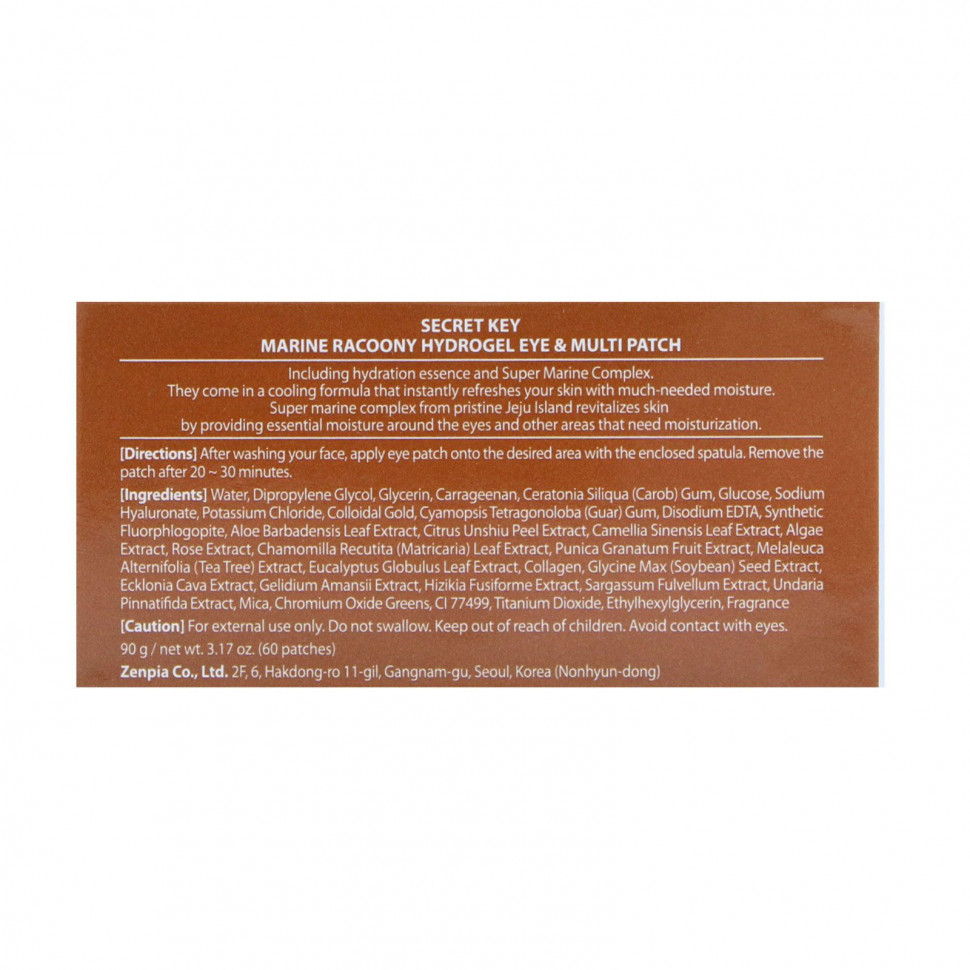 SECRET KEY
MARINE RACOONY HYDROGEL EYE & MULTI PATCH

Including hydration essence and Super Marine Complex.
They come in a cooling formula that instantly refreshes your skin with much-needed moisture.
Super marine complex from pristine Jeju Island revitalizes skin
by providing essential moisture around the eyes and other areas that need moisturization.

[Directions] After washing your face, apply eye patch onto the desired area with the enclosed spatula. Remove the patch after 20 ~ 30 minutes.

[Ingredients] Water, Dipropylene Glycol, Glycerin, Carrageenan, Ceratonia Siliqua (Carob) Gum, Glucose, Sodium Hyaluronate, Potassium Chloride, Colloidal Gold, Cyamopsis Tetragonoloba (Guar) Gum, Disodium EDTA, Synthetic Fluorphlogopite, Aloe Barbadensis Leaf Extract, Citrus Unshiu Peel Extract, Camellia Sinensis Leaf Extract, Algae Extract, Rose Extract, Chamomilla Recutita (Matricaria) Leaf Extract, Punica Granatum Fruit Extract, Melaleuca Alternifolia (Tea Tree) Extract, Eucalyptus Globulus Leaf Extract, Collagen, Glycine Max (Soybean) Seed Extract, Ecklonia Cava Extract, Gelidium Amansii Extract, Hizikia Fusiforme Extract, Sargassum Fulvellum Extract, Undaria Pinnatifida Extract, Mica, Chromium Oxide Greens, CI 77499, Titanium Dioxide, Ethylhexylglycerin, Fragrance

[Caution] For external use only. Do not swallow. Keep out of reach of children. Avoid contact with eyes.

90 g / net wt. 3.17 oz. (60 patches)

Zenpia Co., Ltd. 2F, 6, Hakdong-ro 11-gil, Gangnam-gu, Seoul, Korea (Nonhyun-dong)